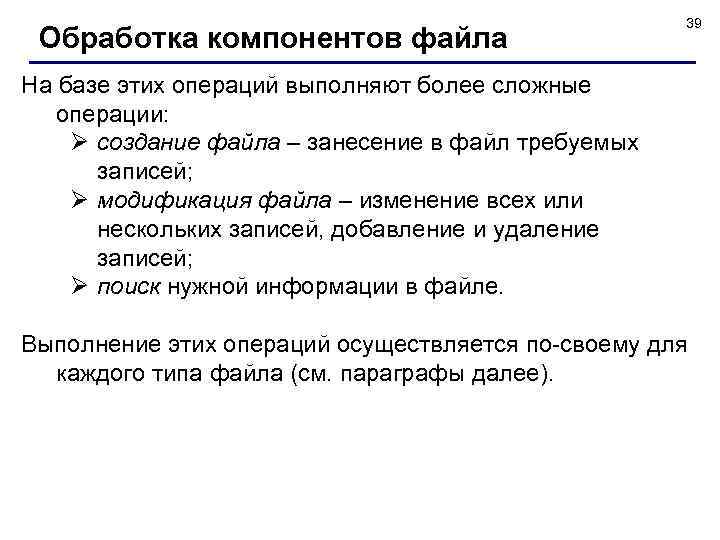 39

Обработка компонентов файла

На базе этих операций выполняют более сложные операции:

➢ создание файла – занесение в файл требуемых записей;
➢ модификация файла – изменение всех или нескольких записей, добавление и удаление записей;
➢ поиск нужной информации в файле.

Выполнение этих операций осуществляется по-своему для каждого типа файла (см. параграфы далее).